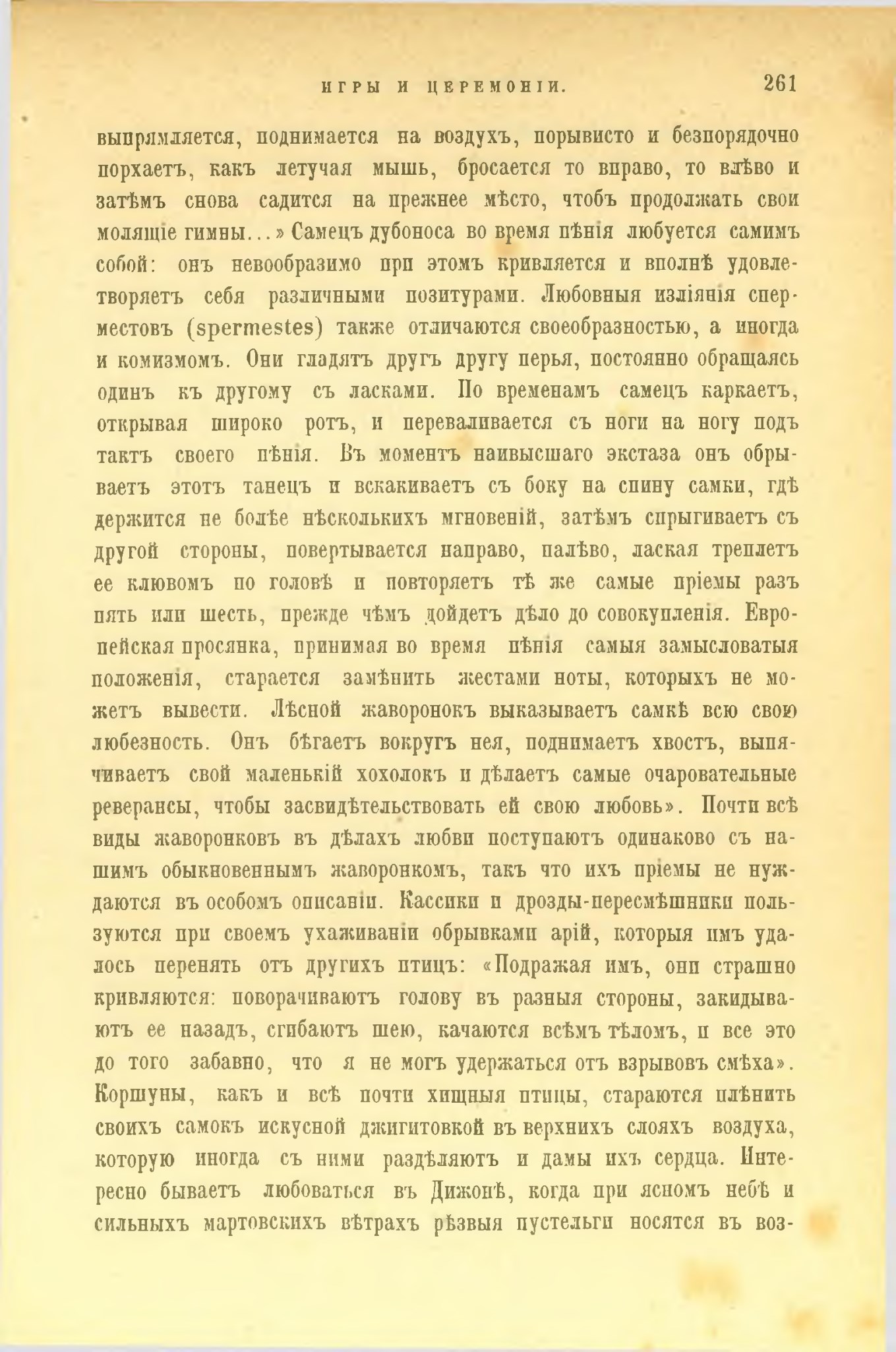 ИГРЫ И ЦЕРЕМОНІИ. 261

выпрямляется, поднимается на воздухъ, порывисто и безпорядочно порхаетъ, какъ летучая мышь, бросается то вправо, то влѣво и затѣмъ снова садится на прежнее мѣсто, чтобъ продолжать свои молящіе гимны...» Самецъ дубоноса во время пѣнія любуется самимъ собой: онъ невообразимо при этомъ кривляется и вполнѣ удовлетворяетъ себя различными позитурами. Любовныя изліянія сперместовъ (spermestes) также отличаются своеобразностью, а иногда и комизмомъ. Они гладятъ другъ другу перья, постоянно обращаясь одинъ къ другому съ ласками. По временамъ самецъ каркаетъ, открывая широко ротъ, и переваливается съ ноги на ногу подъ тактъ своего пѣнія. Въ моментъ наивысшаго экстаза онъ обрываетъ этотъ танецъ и вскакиваетъ съ боку на спину самки, гдѣ держится не болѣе нѣсколькихъ мгновеній, затѣмъ спрыгиваетъ съ другой стороны, повертывается направо, налѣво, лаская треплетъ ее клювомъ по головѣ и повторяетъ тѣ же самые пріемы разъ пять или шесть, прежде чѣмъ дойдетъ дѣло до совокупленія. Европейская просянка, принимая во время пѣнія самыя замысловатыя положенія, старается замѣнить жестами ноты, которыхъ не можетъ вывести. Лѣсной жаворонокъ выказываетъ самкѣ всю свою любезность. Онъ бѣгаетъ вокругъ нея, поднимаетъ хвостъ, выпячиваетъ свой маленькій хохолокъ и дѣлаетъ самые очаровательные реверансы, чтобы засвидѣтельствовать ей свою любовь». Почти всѣ виды жаворонковъ въ дѣлахъ любви поступаютъ одинаково съ нашимъ обыкновеннымъ жаворонкомъ, такъ что ихъ пріемы не нуждаются въ особомъ описаніи. Кассики и дрозды-пересмѣшники пользуются при своемъ ухаживаніи обрывками арій, которыя имъ удалось перенять отъ другихъ птицъ: «Подражая имъ, они страшно кривляются: поворачиваютъ голову въ разныя стороны, закидываютъ ее назадъ, сгибаютъ шею, качаются всѣмъ тѣломъ, и все это до того забавно, что я не могъ удержаться отъ взрывовъ смѣха». Коршуны, какъ и всѣ почти хищныя птицы, стараются плѣнить своихъ самокъ искусной джигитовкой въ верхнихъ слояхъ воздуха, которую иногда съ ними раздѣляютъ и дамы ихъ сердца. Интересно бываетъ любоваться въ Дижонѣ, когда при ясномъ небѣ и сильныхъ мартовскихъ вѣтрахъ рѣзвыя пустельги носятся въ воз-